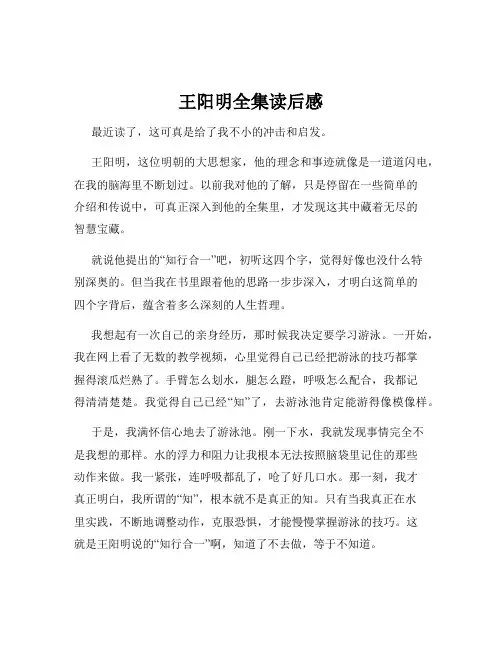 王阳明全集读后感

最近读了，这可真是给了我不小的冲击和启发。

王阳明，这位明朝的大思想家，他的理念和事迹就像是一道道闪电，在我的脑海里不断划过。以前我对他的了解，只是停留在一些简单的介绍和传说中，可真正深入到他的全集里，才发现这其中藏着无尽的智慧宝藏。

就说他提出的“知行合一”吧，初听这四个字，觉得好像也没什么特别深奥的。但当我在书里跟着他的思路一步步深入，才明白这简单的四个字背后，蕴含着多么深刻的人生哲理。

我想起有一次自己的亲身经历，那时候我决定要学习游泳。一开始，我在网上看了无数的教学视频，心里觉得自己已经把游泳的技巧都掌握得滚瓜烂熟了。手臂怎么划水，腿怎么蹬，呼吸怎么配合，我都记得清清楚楚。我觉得自己已经“知”了，去游泳池肯定能游得像模像样。

于是，我满怀信心地去了游泳池。刚一下水，我就发现事情完全不是我想的那样。水的浮力和阻力让我根本无法按照脑袋里记住的那些动作来做。我一紧张，连呼吸都乱了，呛了好几口水。那一刻，我才真正明白，我所谓的“知”，根本就不是真正的知。只有当我真正在水里实践，不断地调整动作，克服恐惧，才能慢慢掌握游泳的技巧。这就是王阳明说的“知行合一”啊，知道了不去做，等于不知道。